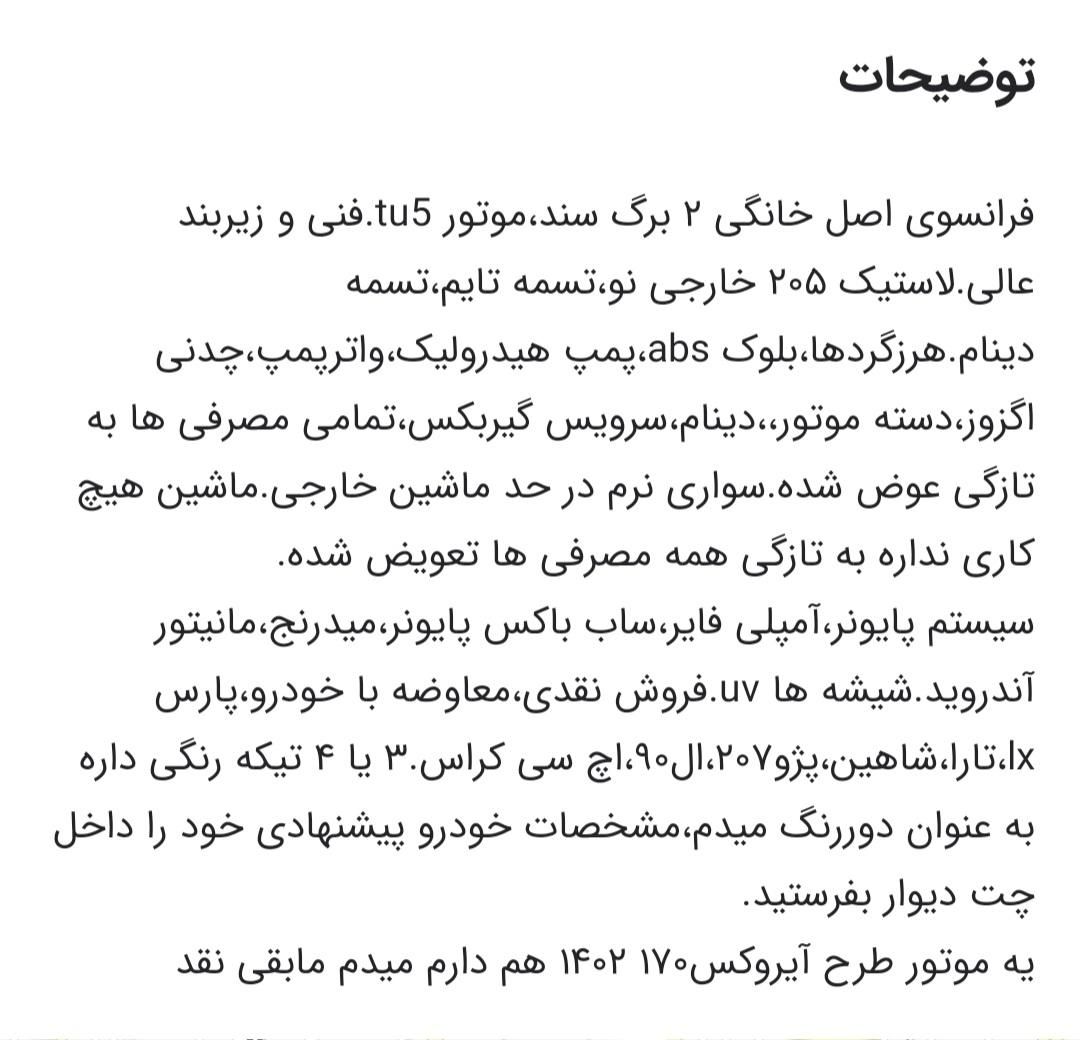 توضیحات

فرانسوی اصل خانگی ۲ برگ سند،موتور tu5.فنی و زیربند عالی.لاستیک ۲۰۵ خارجی نو،تسمه تایم،تسمه دینام.هرزگردها،بلوک abs،پمپ هیدرولیک،واترپمپ،چدنی اگزوز،دسته موتور،،دینام،سرویس گیربکس،تمامی مصرفی ها به تازگی عوض شده.سواری نرم در حد ماشین خارجی.ماشین هیچ کاری نداره به تازگی همه مصرفی ها تعویض شده.
سیستم پایونر،آمپلی فایر،ساب باکس پایونر،میدرنج،مانیتور آندروید.شیشه ها uv.فروش نقدی،معاوضه با خودرو،پارس lx،تارا،شاهین،پژو۲۰۷،ال۹۰،اچ سی کراس.۳ یا ۴ تیکه رنگی داره به عنوان دوررنگ میدم،مشخصات خودرو پیشنهادی خود را داخل چت دیوار بفرستید.
یه موتور طرح آیروکس۱۷۰ ۱۴۰۲ هم دارم میدم مابقی نقد